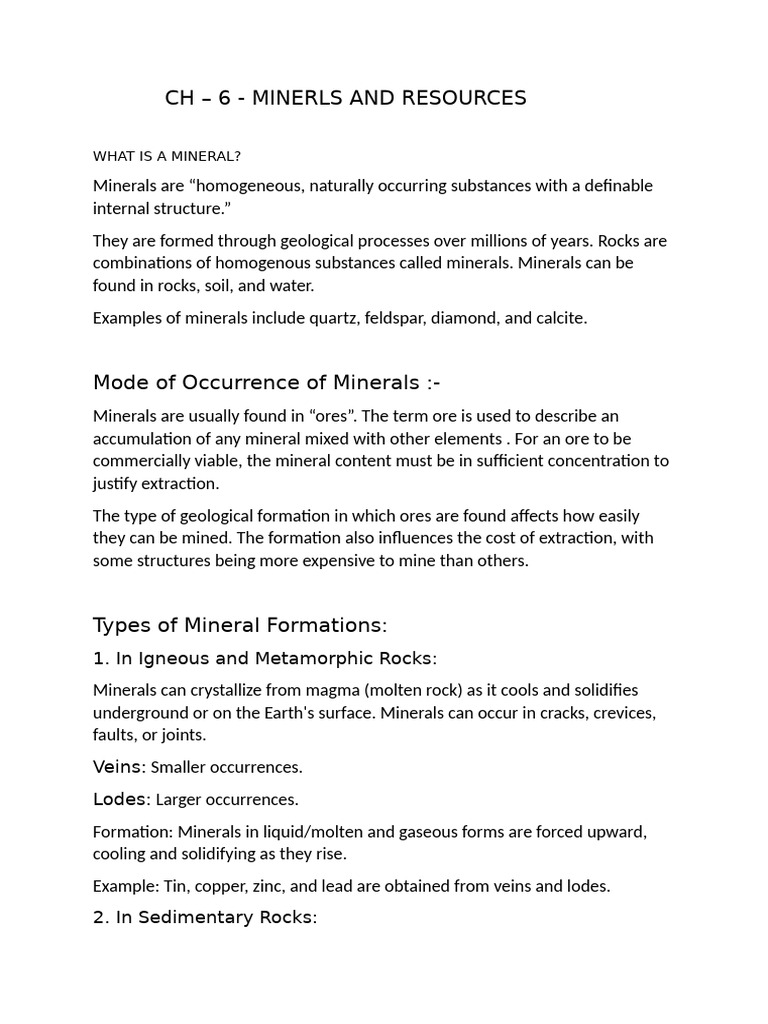 CH – 6 - MINERLS AND RESOURCES

WHAT IS A MINERAL?

Minerals are “homogeneous, naturally occurring substances with a definable internal structure.”

They are formed through geological processes over millions of years. Rocks are combinations of homogenous substances called minerals. Minerals can be found in rocks, soil, and water.

Examples of minerals include quartz, feldspar, diamond, and calcite.

Mode of Occurrence of Minerals :-

Minerals are usually found in “ores”. The term ore is used to describe an accumulation of any mineral mixed with other elements . For an ore to be commercially viable, the mineral content must be in sufficient concentration to justify extraction.

The type of geological formation in which ores are found affects how easily they can be mined. The formation also influences the cost of extraction, with some structures being more expensive to mine than others.

Types of Mineral Formations:

1. In Igneous and Metamorphic Rocks:

Minerals can crystallize from magma (molten rock) as it cools and solidifies underground or on the Earth's surface. Minerals can occur in cracks, crevices, faults, or joints.

Veins: Smaller occurrences.

Lodes: Larger occurrences.

Formation: Minerals in liquid/molten and gaseous forms are forced upward, cooling and solidifying as they rise.

Example: Tin, copper, zinc, and lead are obtained from veins and lodes.

2. In Sedimentary Rocks: